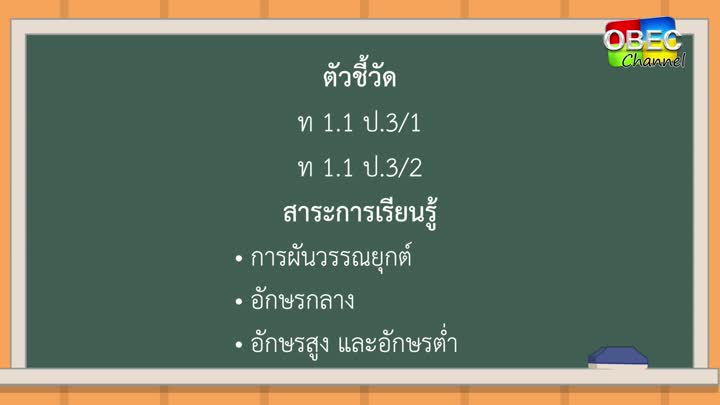 OBEC Channel

ตัวชี้วัด

ท 1.1 ป.3/1

ท 1.1 ป.3/2

สาระการเรียนรู้

• การผันวรรณยุกต์

• อักษรกลาง

• อักษรสูง และอักษรต่ำ